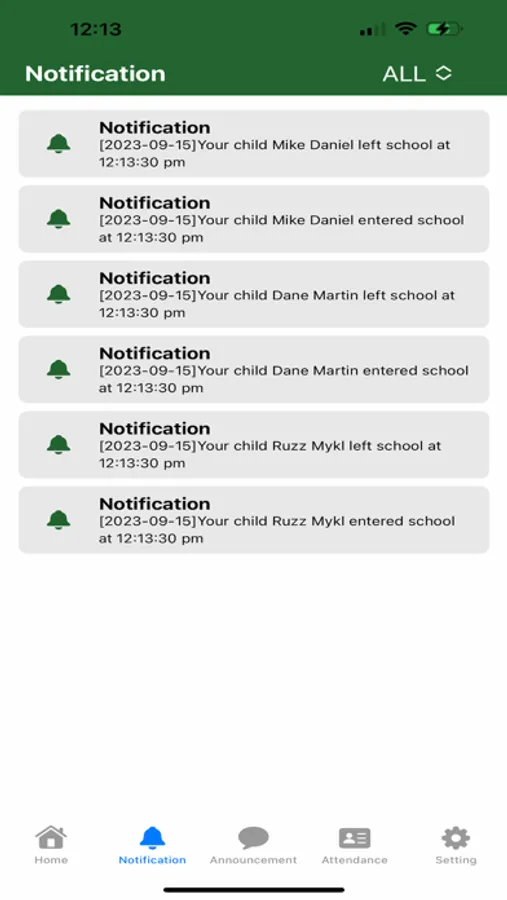 12:13

Notification ALL

Notification
[2023-09-15]Your child Mike Daniel left school at 12:13:30 pm

Notification
[2023-09-15]Your child Mike Daniel entered school at 12:13:30 pm

Notification
[2023-09-15]Your child Dane Martin left school at 12:13:30 pm

Notification
[2023-09-15]Your child Dane Martin entered school at 12:13:30 pm

Notification
[2023-09-15]Your child Ruzz Mykl left school at 12:13:30 pm

Notification
[2023-09-15]Your child Ruzz Mykl entered school at 12:13:30 pm

Home Notification Announcement Attendance Setting